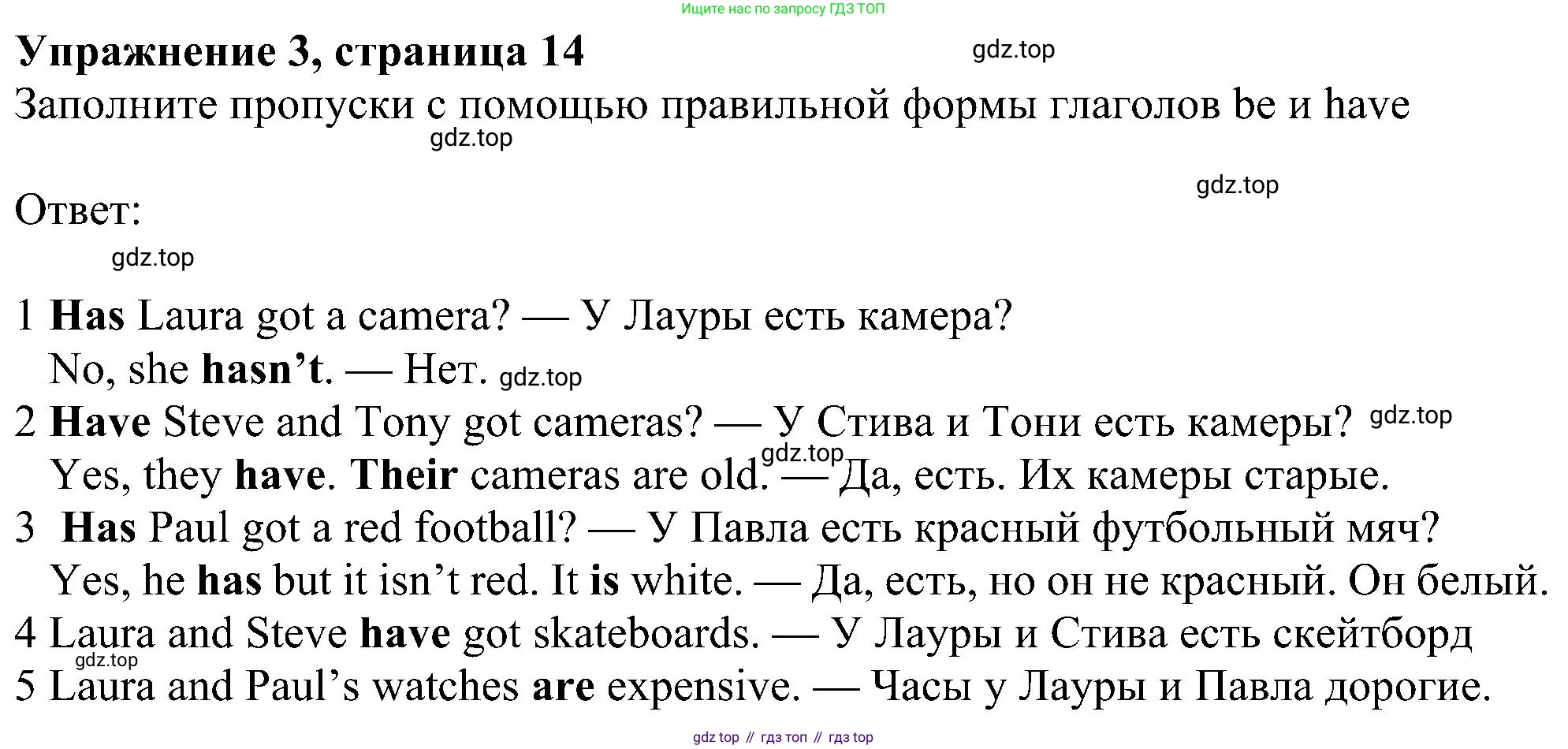 Ищите нас по запросу ГДЗ ТОП

Упражнение 3, страница 14

Заполните пропуски с помощью правильной формы глаголов be и have

Ответ:

1 Has Laura got a camera? — У Лауры есть камера?
No, she hasn't. — Нет.
2 Have Steve and Tony got cameras? — У Стива и Тони есть камеры?
Yes, they have. Their cameras are old. — Да, есть. Их камеры старые.
3 Has Paul got a red football? — У Павла есть красный футбольный мяч?
Yes, he has but it isn't red. It is white. — Да, есть, но он не красный. Он белый.
4 Laura and Steve have got skateboards. — У Лауры и Стива есть скейтборд
5 Laura and Paul's watches are expensive. — Часы у Лауры и Павла дорогие.

gdz top // гдз топ // гдз top

gdz.top